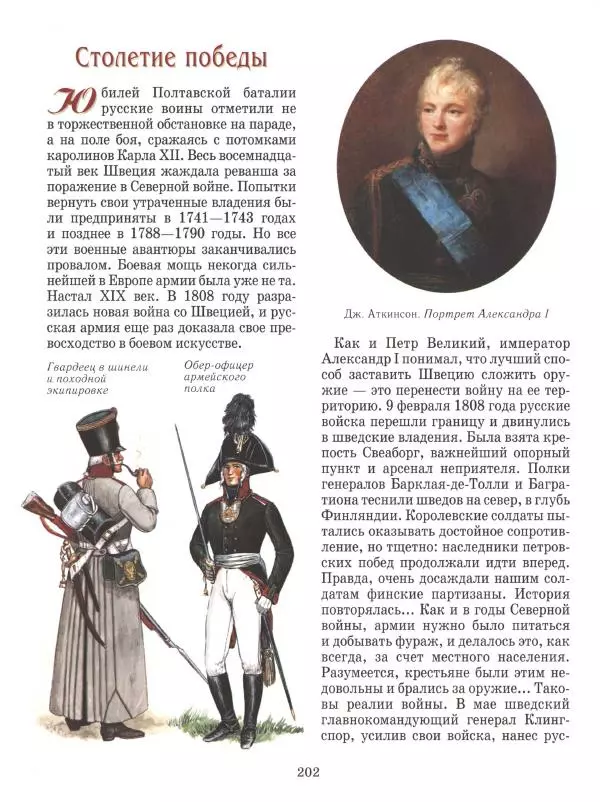 Столетие победы

Юбилей Полтавской баталии русские воины отметили не в торжественной обстановке на параде, а на поле боя, сражаясь с потомками каролинов Карла XII. Весь восемнадцатый век Швеция жаждала реванша за поражение в Северной войне. Попытки вернуть свои утраченные владения были предприняты в 1741—1743 годах и позднее в 1788—1790 годы. Но все эти военные авантюры заканчивались провалом. Боевая мощь некогда сильнейшей в Европе армии была уже не та. Настал XIX век. В 1808 году разразилась новая война со Швецией, и русская армия еще раз доказала свое превосходство в боевом искусстве.

Гвардеец в шинели и походной экипировке

Обер-офицер армейского полка

Дж. Аткинсон. Портрет Александра I

Как и Петр Великий, император Александр I понимал, что лучший способ заставить Швецию сложить оружие — это перенести войну на ее территорию. 9 февраля 1808 года русские войска перешли границу и двинулись в шведские владения. Была взята крепость Свеаборг, важнейший опорный пункт и арсенал неприятеля. Полки генералов Барклая-де-Толли и Багратиона теснили шведов на север, в глубь Финляндии. Королевские солдаты пытались оказывать достойное сопротивление, но тщетно: наследники петровских побед продолжали идти вперед. Правда, очень досаждали нашим солдатам финские партизаны. История повторялась... Как и в годы Северной войны, армии нужно было питаться и добывать фураж, и делалось это, как всегда, за счет местного населения. Разумеется, крестьяне были этим недовольны и брались за оружие... Таковы реалии войны. В мае шведский главнокомандующий генерал Клингспор, усилив свои войска, нанес рус-

202